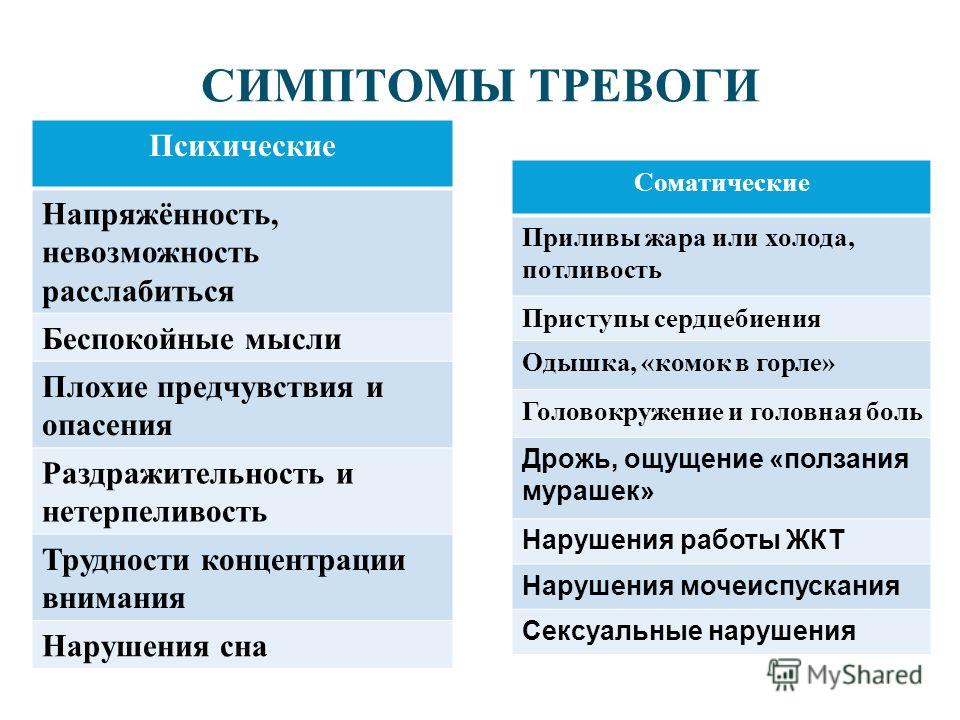 СИМПТОМЫ ТРЕВОГИ

| Психические |
|---|
| Напряжённость, невозможность расслабиться |
| Беспокойные мысли |
| Плохие предчувствия и опасения |
| Раздражительность и нетерпеливость |
| Трудности концентрации внимания |
| Нарушения сна |

| Соматические |
|---|
| Приливы жара или холода, потливость |
| Приступы сердцебиения |
| Одышка, «комок в горле» |
| Головокружение и головная боль |
| Дрожь, ощущение «ползания мурашек» |
| Нарушения работы ЖКТ |
| Нарушения мочеиспускания |
| Сексуальные нарушения |

MyShared